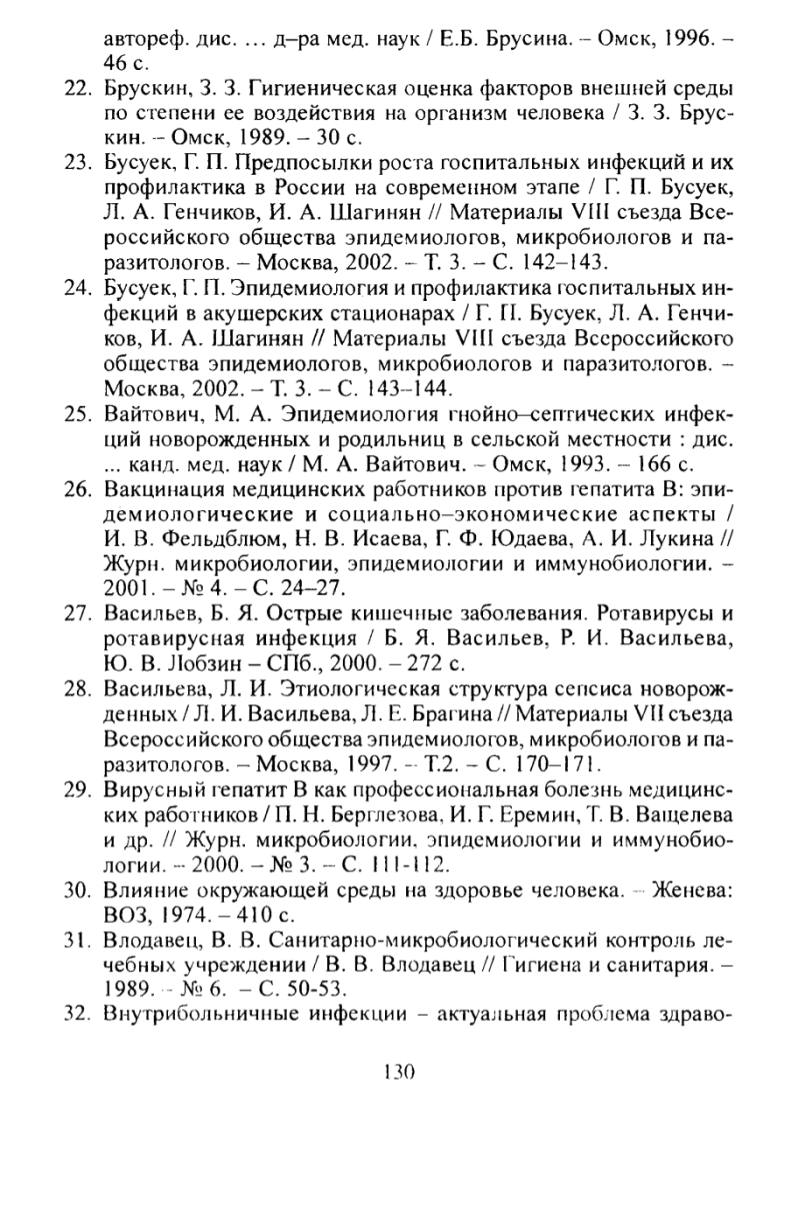 автореф. дис. ... д–ра мед. наук / Е.Б. Брусина. – Омск, 1996. – 46 с.

22. Брускин, З. З. Гигиеническая оценка факторов внешней среды по степени ее воздействия на организм человека / З. З. Брускин. – Омск, 1989. – 30 с.

23. Бусуек, Г. П. Предпосылки роста госпитальных инфекций и их профилактика в России на современном этапе / Г. П. Бусуек, Л. А. Генчиков, И. А. Шагинян // Материалы VIII съезда Всероссийского общества эпидемиологов, микробиологов и паразитологов. – Москва, 2002. – Т. 3. – С. 142–143.

24. Бусуек, Г. П. Эпидемиология и профилактика госпитальных инфекций в акушерских стационарах / Г. П. Бусуек, Л. А. Генчиков, И. А. Шагинян // Материалы VIII съезда Всероссийского общества эпидемиологов, микробиологов и паразитологов. – Москва, 2002. – Т. 3. – С. 143–144.

25. Вайтович, М. А. Эпидемиология гнойно–септических инфекций новорожденных и родильниц в сельской местности : дис. ... канд. мед. наук / М. А. Вайтович. – Омск, 1993. – 166 с.

26. Вакцинация медицинских работников против гепатита В: эпидемиологические и социально–экономические аспекты / И. В. Фельдблюм, Н. В. Исаева, Г. Ф. Юдаева, А. И. Лукина // Журн. микробиологии, эпидемиологии и иммунобиологии. – 2001. – № 4. – С. 24–27.

27. Васильев, Б. Я. Острые кишечные заболевания. Ротавирусы и ротавирусная инфекция / Б. Я. Васильев, Р. И. Васильева, Ю. В. Лобзин – СПб., 2000. – 272 с.

28. Васильева, Л. И. Этиологическая структура сепсиса новорожденных / Л. И. Васильева, Л. Е. Брагина // Материалы VII съезда Всероссийского общества эпидемиологов, микробиологов и паразитологов. – Москва, 1997. – Т.2. – С. 170–171.

29. Вирусный гепатит В как профессиональная болезнь медицинских работников / П. Н. Берглезова, И. Г. Еремин, Т. В. Ващелева и др. // Журн. микробиологии, эпидемиологии и иммунобиологии. – 2000. – № 3. – С. 111-112.

30. Влияние окружающей среды на здоровье человека. – Женева: ВОЗ, 1974. – 410 с.

31. Влодавец, В. В. Санитарно-микробиологический контроль лечебных учреждении / В. В. Влодавец // Гигиена и санитария. – 1989. – № 6. – С. 50-53.

32. Внутрибольничные инфекции – актуальная проблема здраво-

130